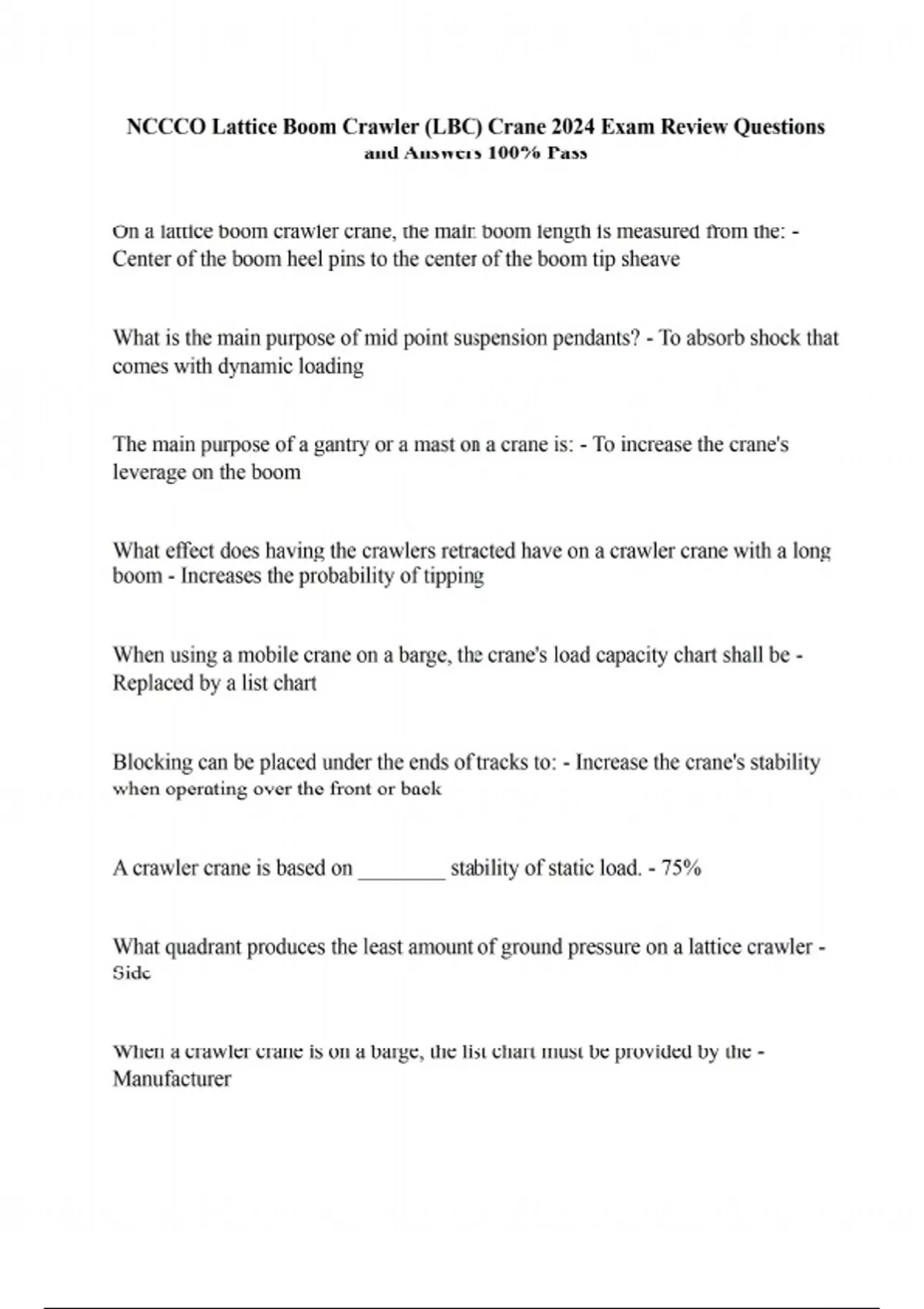 NCCCO Lattice Boom Crawler (LBC) Crane 2024 Exam Review Questions and Answers 100% Pass

On a lattice boom crawler crane, the main boom length is measured from the: - Center of the boom heel pins to the center of the boom tip sheave

What is the main purpose of mid point suspension pendants? - To absorb shock that comes with dynamic loading

The main purpose of a gantry or a mast on a crane is: - To increase the crane's leverage on the boom

What effect does having the crawlers retracted have on a crawler crane with a long boom - Increases the probability of tipping

When using a mobile crane on a barge, the crane's load capacity chart shall be - Replaced by a list chart

Blocking can be placed under the ends of tracks to: - Increase the crane's stability when operating over the front or back

A crawler crane is based on ________ stability of static load. - 75%

What quadrant produces the least amount of ground pressure on a lattice crawler - Side

When a crawler crane is on a barge, the list chart must be provided by the - Manufacturer